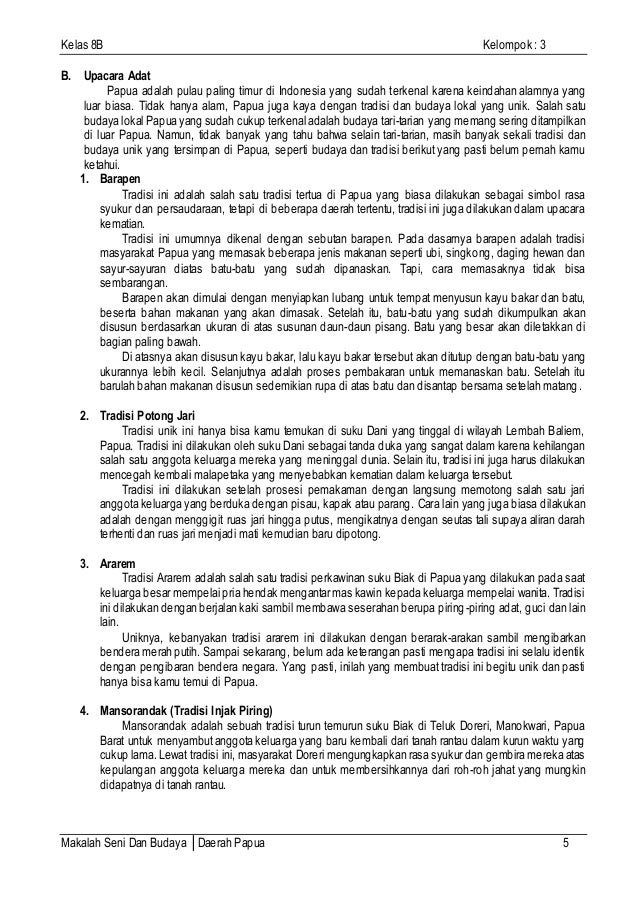 Kelas 8B

Kelompok : 3

B. Upacara Adat

Papua adalah pulau paling timur di Indonesia yang sudah terkenal karena keindahan alamnya yang luar biasa. Tidak hanya alam, Papua juga kaya dengan tradisi dan budaya lokal yang unik. Salah satu budaya lokal Papua yang sudah cukup terkenal adalah budaya tari-tarian yang memang sering ditampilkan di luar Papua. Namun, tidak banyak yang tahu bahwa selain tari-tarian, masih banyak sekali tradisi dan budaya unik yang tersimpan di Papua, seperti budaya dan tradisi berikut yang pasti belum pernah kamu ketahui.

1. Barapen

Tradisi ini adalah salah satu tradisi tertua di Papua yang biasa dilakukan sebagai simbol rasa syukur dan persaudaraan, tetapi di beberapa daerah tertentu, tradisi ini juga dilakukan dalam upacara kematian.

Tradisi ini umumnya dikenal dengan sebutan barapen. Pada dasarnya barapen adalah tradisi masyarakat Papua yang memasak beberapa jenis makanan seperti ubi, singkong, daging hewan dan sayur-sayuran diatas batu-batu yang sudah dipanaskan. Tapi, cara memasaknya tidak bisa sembarangan.

Barapen akan dimulai dengan menyiapkan lubang untuk tempat menyusun kayu bakar dan batu, beserta bahan makanan yang akan dimasak. Setelah itu, batu-batu yang sudah dikumpulkan akan disusun berdasarkan ukuran di atas susunan daun-daun pisang. Batu yang besar akan diletakkan di bagian paling bawah.

Di atasnya akan disusun kayu bakar, lalu kayu bakar tersebut akan ditutup dengan batu-batu yang ukurannya lebih kecil. Selanjutnya adalah proses pembakaran untuk memanaskan batu. Setelah itu barulah bahan makanan disusun sedemikian rupa di atas batu dan disantap bersama setelah matang.

2. Tradisi Potong Jari

Tradisi unik ini hanya bisa kamu temukan di suku Dani yang tinggal di wilayah Lembah Baliem, Papua. Tradisi ini dilakukan oleh suku Dani sebagai tanda duka yang sangat dalam karena kehilangan salah satu anggota keluarga mereka yang meninggal dunia. Selain itu, tradisi ini juga harus dilakukan mencegah kembali malapetaka yang menyebabkan kematian dalam keluarga tersebut.

Tradisi ini dilakukan setelah prosesi pemakaman dengan langsung memotong salah satu jari anggota keluarga yang berduka dengan pisau, kapak atau parang. Cara lain yang juga biasa dilakukan adalah dengan menggigit ruas jari hingga putus, mengikatnya dengan seutas tali supaya aliran darah terhenti dan ruas jari menjadi mati kemudian baru dipotong.

3. Ararem

Tradisi Ararem adalah salah satu tradisi perkawinan suku Biak di Papua yang dilakukan pada saat keluarga besar mempelai pria hendak mengantar mas kawin kepada keluarga mempelai wanita. Tradisi ini dilakukan dengan berjalan kaki sambil membawa seserahan berupa piring-piring adat, guci dan lain lain.

Uniknya, kebanyakan tradisi ararem ini dilakukan dengan berarak-arakan sambil mengibarkan bendera merah putih. Sampai sekarang, belum ada keterangan pasti mengapa tradisi ini selalu identik dengan pengibaran bendera negara. Yang pasti, inilah yang membuat tradisi ini begitu unik dan pasti hanya bisa kamu temui di Papua.

4. Mansorandak (Tradisi Injak Piring)

Mansorandak adalah sebuah tradisi turun temurun suku Biak di Teluk Doreri, Manokwari, Papua Barat untuk menyambut anggota keluarga yang baru kembali dari tanah rantau dalam kurun waktu yang cukup lama. Lewat tradisi ini, masyarakat Doreri mengungkapkan rasa syukur dan gembira mereka atas kepulangan anggota keluarga mereka dan untuk membersihkannya dari roh-roh jahat yang mungkin didapatnya di tanah rantau.

Makalah Seni Dan Budaya | Daerah Papua

5